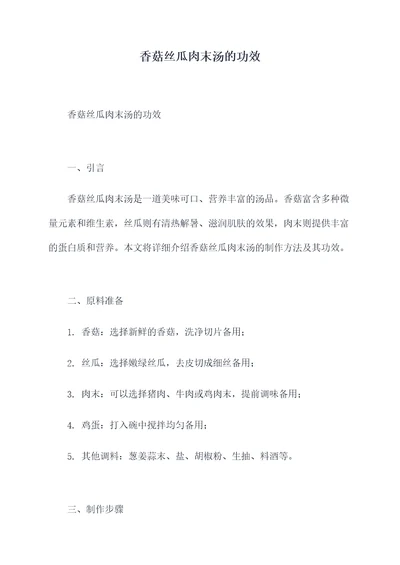 香菇丝瓜肉末汤的功效

香菇丝瓜肉末汤的功效

一、引言

香菇丝瓜肉末汤是一道美味可口、营养丰富的汤品。香菇富含多种微量元素和维生素，丝瓜则有清热解暑、滋润肌肤的效果，肉末则提供丰富的蛋白质和营养。本文将详细介绍香菇丝瓜肉末汤的制作方法及其功效。

二、原料准备

1. 香菇：选择新鲜的香菇，洗净切片备用；

2. 丝瓜：选择嫩绿丝瓜，去皮切成细丝备用；

3. 肉末：可以选择猪肉、牛肉或鸡肉末，提前调味备用；

4. 鸡蛋：打入碗中搅拌均匀备用；

5. 其他调料：葱姜蒜末、盐、胡椒粉、生抽、料酒等。

三、制作步骤